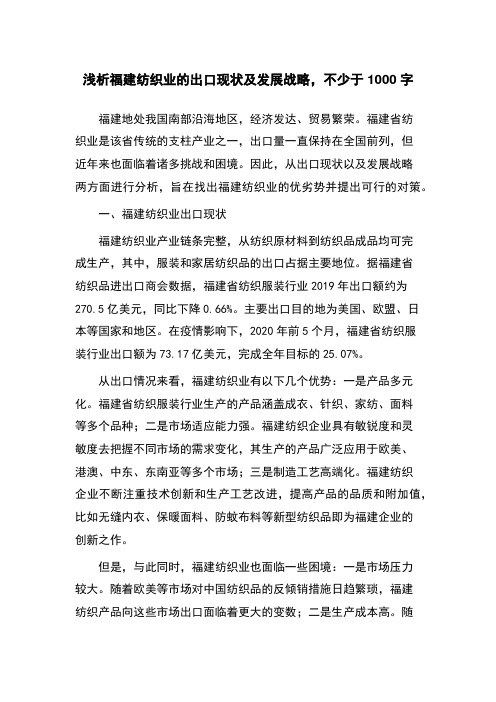 浅析福建纺织业的出口现状及发展战略，不少于 1000 字

福建地处我国南部沿海地区，经济发达、贸易繁荣。福建省纺织业是该省传统的支柱产业之一，出口量一直保持在全国前列，但近年来也面临着诸多挑战和困境。因此，从出口现状以及发展战略两方面进行分析，旨在找出福建纺织业的优劣势并提出可行的对策。

一、福建纺织业出口现状

福建纺织业产业链条完整，从纺织原材料到纺织品成品均可完成生产，其中，服装和家居纺织品的出口占据主要地位。据福建省纺织品进出口商会数据，福建省纺织服装行业 2019 年出口额约为 270.5 亿美元，同比下降 0.66%。主要出口目的地为美国、欧盟、日本等国家和地区。在疫情影响下，2020 年前 5 个月，福建省纺织服装行业出口额为 73.17 亿美元，完成全年目标的 25.07%。

从出口情况来看，福建纺织业有以下几个优势：一是产品多元化。福建省纺织服装行业生产的产品涵盖成衣、针织、家纺、面料等多个品种；二是市场适应能力强。福建纺织企业具有敏锐度和灵敏度去把握不同市场的需求变化，其生产的产品广泛应用于欧美、港澳、中东、东南亚等多个市场；三是制造工艺高端化。福建纺织企业不断注重技术创新和生产工艺改进，提高产品的品质和附加值，比如无缝内衣、保暖面料、防蚊布料等新型纺织品即为福建企业的创新之作。

但是，与此同时，福建纺织业也面临一些困境：一是市场压力较大。随着欧美等市场对中国纺织品的反倾销措施日趋繁琐，福建纺织产品向这些市场出口面临着更大的变数；二是生产成本高。随